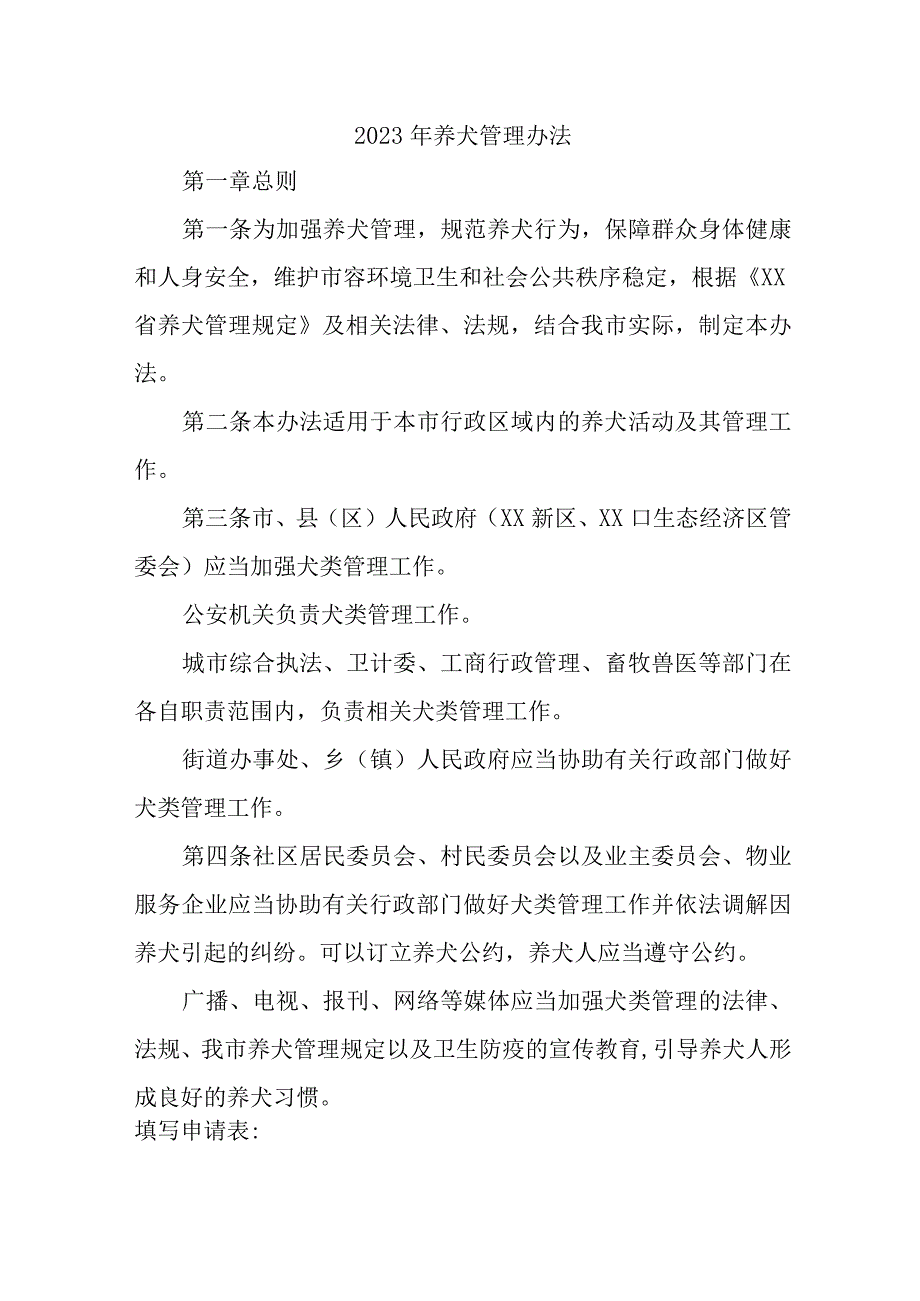 2023年养犬管理办法

第一章总则

第一条为加强养犬管理，规范养犬行为，保障群众身体健康和人身安全，维护市容环境卫生和社会公共秩序稳定，根据《XX省养犬管理规定》及相关法律、法规，结合我市实际，制定本办法。

第二条本办法适用于本市行政区域内的养犬活动及其管理工作。

第三条市、县（区）人民政府（XX新区、XX口生态经济区管委会）应当加强犬类管理工作。

公安机关负责犬类管理工作。

城市综合执法、卫计委、工商行政管理、畜牧兽医等部门在各自职责范围内，负责相关犬类管理工作。

街道办事处、乡（镇）人民政府应当协助有关行政部门做好犬类管理工作。

第四条社区居民委员会、村民委员会以及业主委员会、物业服务企业应当协助有关行政部门做好犬类管理工作并依法调解因养犬引起的纠纷。可以订立养犬公约，养犬人应当遵守公约。

广播、电视、报刊、网络等媒体应当加强犬类管理的法律、法规、我市养犬管理规定以及卫生防疫的宣传教育，引导养犬人形成良好的养犬习惯。

填写申请表: